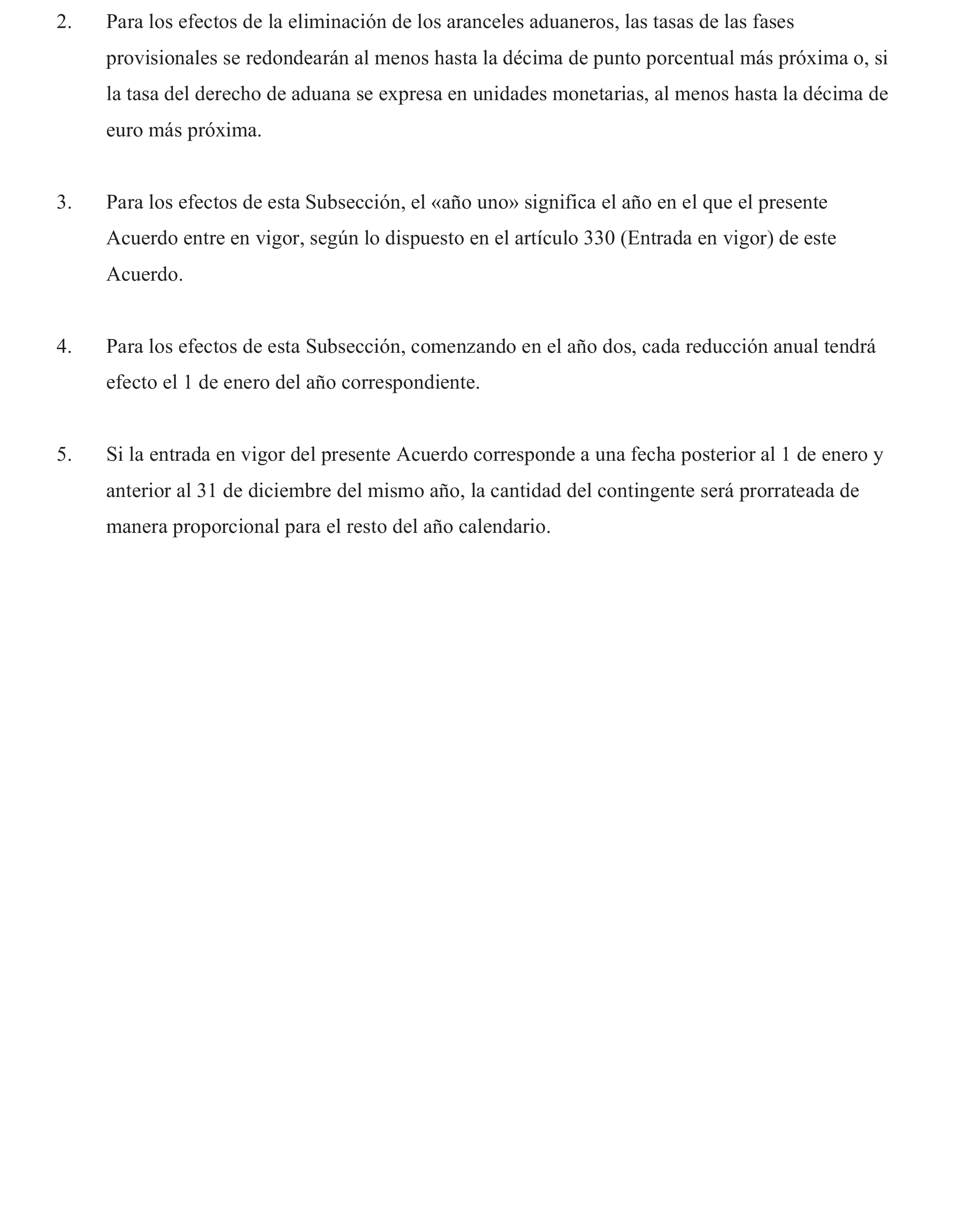 2. Para los efectos de la eliminación de los aranceles aduaneros, las tasas de las fases provisionales se redondearán al menos hasta la décima de punto porcentual más próxima o, si la tasa del derecho de aduana se expresa en unidades monetarias, al menos hasta la décima de euro más próxima.

3. Para los efectos de esta Subsección, el «año uno» significa el año en el que el presente Acuerdo entre en vigor, según lo dispuesto en el artículo 330 (Entrada en vigor) de este Acuerdo.

4. Para los efectos de esta Subsección, comenzando en el año dos, cada reducción anual tendrá efecto el 1 de enero del año correspondiente.

5. Si la entrada en vigor del presente Acuerdo corresponde a una fecha posterior al 1 de enero y anterior al 31 de diciembre del mismo año, la cantidad del contingente será prorrateada de manera proporcional para el resto del año calendario.